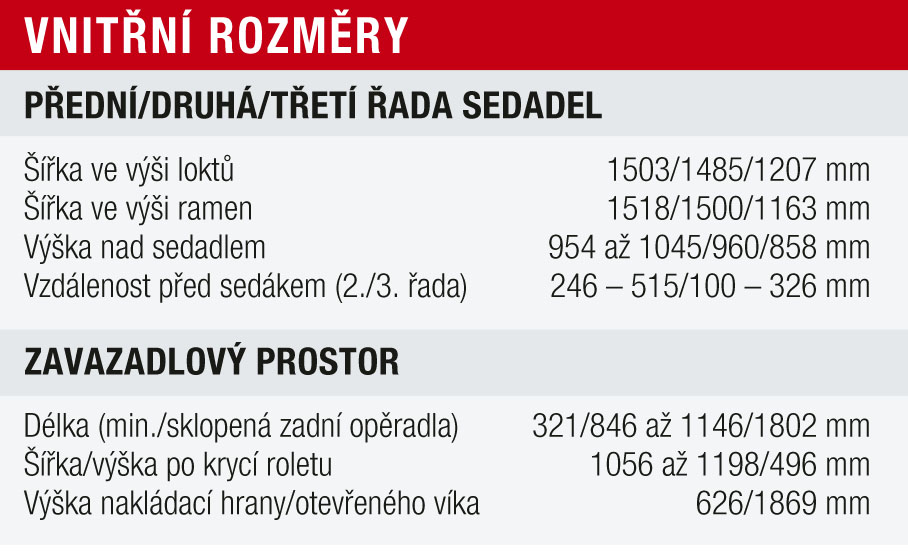 VNITŘNÍ ROZMĚRY

PŘEDNÍ/DRUHÁ/TŘETÍ ŘADA SEDADEL

| | |
|---|---|
| Šířka ve výši loktů | 1503/1485/1207 mm |
| Šířka ve výši ramen | 1518/1500/1163 mm |
| Výška nad sedadlem | 954 až 1045/960/858 mm |
| Vzdálenost před sedákem (2./3. řada) | 246 – 515/100 – 326 mm |

ZAVAZADLOVÝ PROSTOR

| | |
|---|---|
| Délka (min./sklopená zadní opěradla) | 321/846 až 1146/1802 mm |
| Šířka/výška po krycí roletu | 1056 až 1198/496 mm |
| Výška nakládací hrany/otevřeného víka | 626/1869 mm |